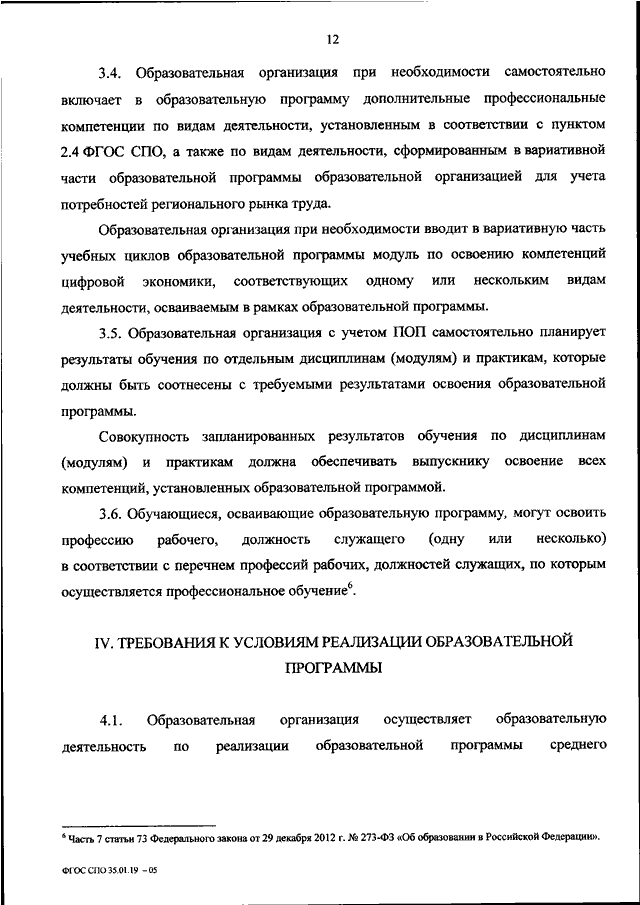 12

3.4. Образовательная организация при необходимости самостоятельно включает в образовательную программу дополнительные профессиональные компетенции по видам деятельности, установленным в соответствии с пунктом 2.4 ФГОС СПО, а также по видам деятельности, сформированным в вариативной части образовательной программы образовательной организацией для учета потребностей регионального рынка труда.

Образовательная организация при необходимости вводит в вариативную часть учебных циклов образовательной программы модуль по освоению компетенций цифровой экономики, соответствующих одному или нескольким видам деятельности, осваиваемым в рамках образовательной программы.

3.5. Образовательная организация с учетом ПОП самостоятельно планирует результаты обучения по отдельным дисциплинам (модулям) и практикам, которые должны быть соотнесены с требуемыми результатами освоения образовательной программы.

Совокупность запланированных результатов обучения по дисциплинам (модулям) и практикам должна обеспечивать выпускнику освоение всех компетенций, установленных образовательной программой.

3.6. Обучающиеся, осваивающие образовательную программу, могут освоить профессию рабочего, должность служащего (одну или несколько) в соответствии с перечнем профессий рабочих, должностей служащих, по которым осуществляется профессиональное обучение$^6$.

IV. ТРЕБОВАНИЯ К УСЛОВИЯМ РЕАЛИЗАЦИИ ОБРАЗОВАТЕЛЬНОЙ ПРОГРАММЫ

4.1. Образовательная организация осуществляет образовательную деятельность по реализации образовательной программы среднего

$^6$ Часть 7 статьи 73 Федерального закона от 29 декабря 2012 г. № 273-ФЗ «Об образовании в Российской Федерации».

ФГОС СПО 35.01.19 – 05